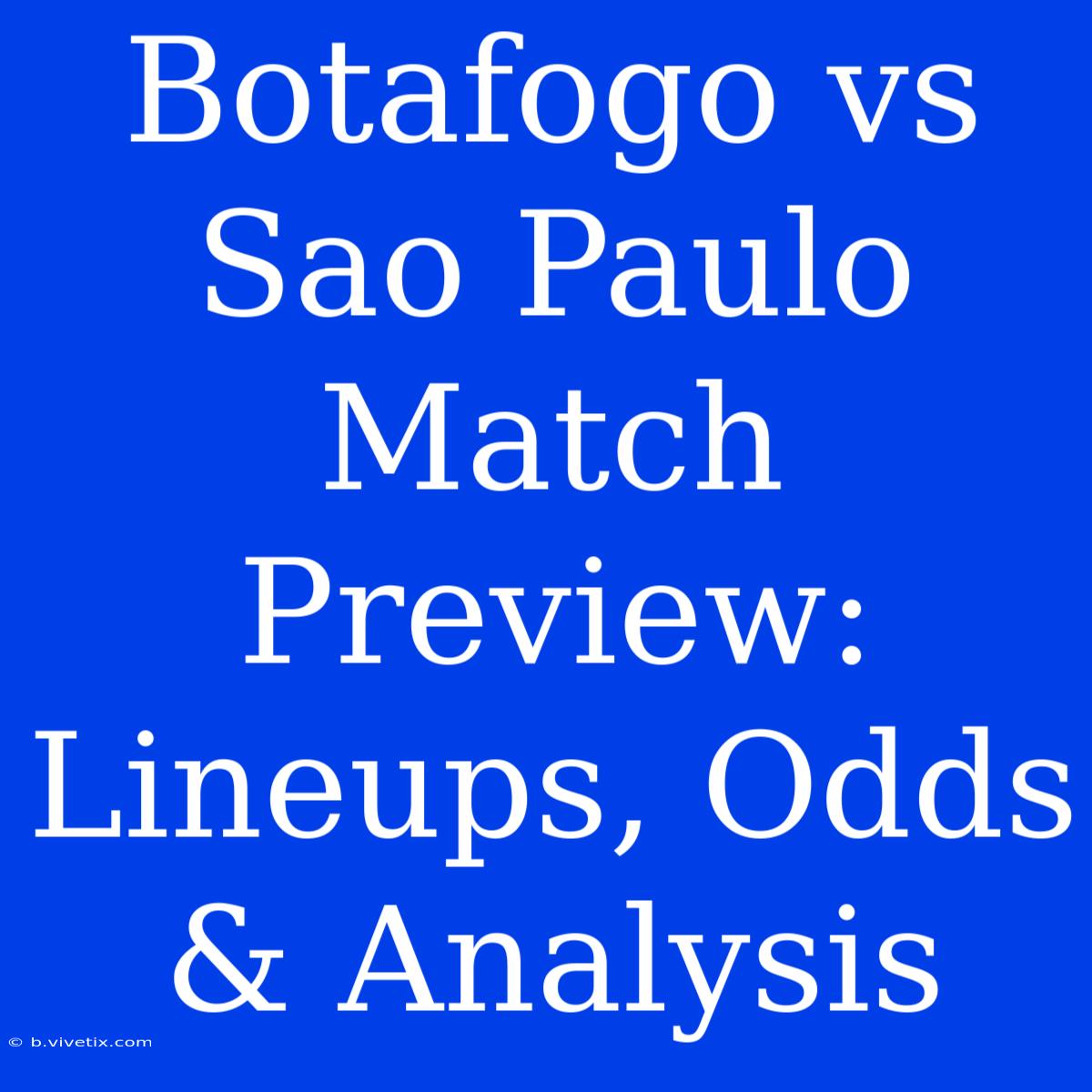 Botafogo vs Sao Paulo Match Preview: Lineups, Odds & Analysis

© b.vivetix.com